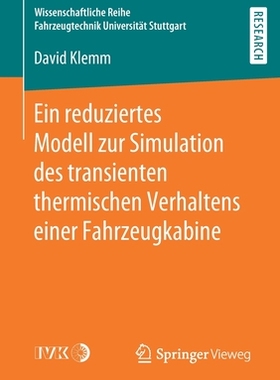 Wissenschaftliche Reihe
Fahrzeugtechnik Universität Stuttgart

RESEARCH

David Klemm

Ein reduziertes Modell zur Simulation des transienten thermischen Verhaltens einer Fahrzeugkabine

IVK

Springer Vieweg